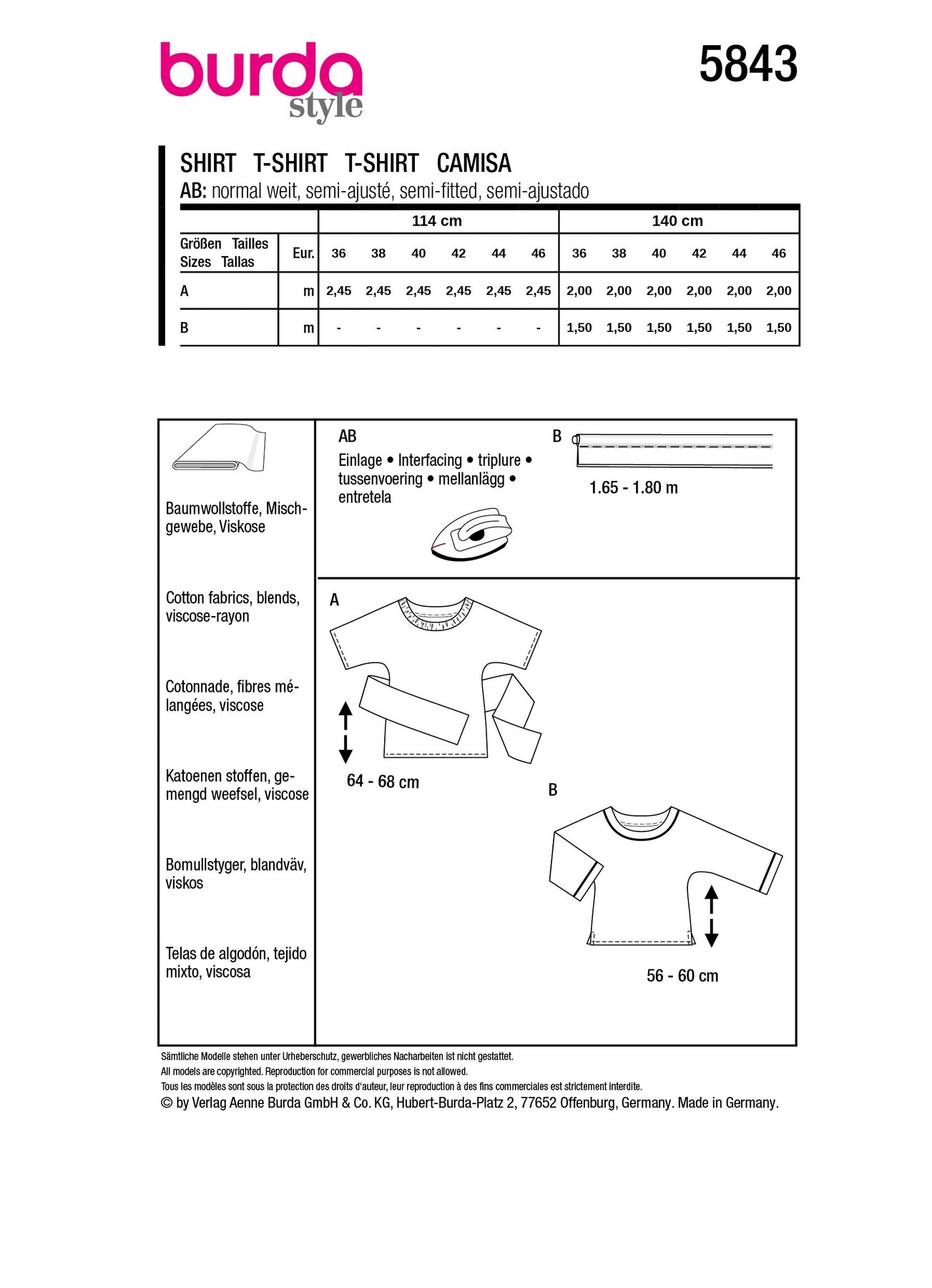 burda style

5843

SHIRT T-SHIRT T-SHIRT CAMISA
AB: normal weit, semi-ajusté, semi-fitted, semi-ajustado

| | | 114 cm | | | | | | 140 cm | | | | | |
|---|---|---|---|---|---|---|---|---|---|---|---|---|---|
| Größen Tailles Sizes Tallas | Eur. | 36 | 38 | 40 | 42 | 44 | 46 | 36 | 38 | 40 | 42 | 44 | 46 |
| A | m | 2,45 | 2,45 | 2,45 | 2,45 | 2,45 | 2,45 | 2,00 | 2,00 | 2,00 | 2,00 | 2,00 | 2,00 |
| B | m | - | - | - | - | - | - | 1,50 | 1,50 | 1,50 | 1,50 | 1,50 | 1,50 |

Baumwollstoffe, Mischgewebe, Viskose

Cotton fabrics, blends, viscose-rayon

Cotonnade, fibres mélangées, viscose

Katoenen stoffen, gemengd weefsel, viscose

Bomullstyger, blandväv, viskos

Telas de algodón, tejido mixto, viscosa

AB
Einlage • Interfacing • triplure • tussenvoering • mellanlägg • entretela

B
1.65 - 1.80 m

A
64 - 68 cm

B
56 - 60 cm

Sämtliche Modelle stehen unter Urheberschutz, gewerbliches Nacharbeiten ist nicht gestattet.
All models are copyrighted. Reproduction for commercial purposes is not allowed.
Tous les modèles sont sous la protection des droits d'auteur, leur reproduction à des fins commerciales est strictement interdite.
© by Verlag Aenne Burda GmbH & Co. KG, Hubert-Burda-Platz 2, 77652 Offenburg, Germany. Made in Germany.